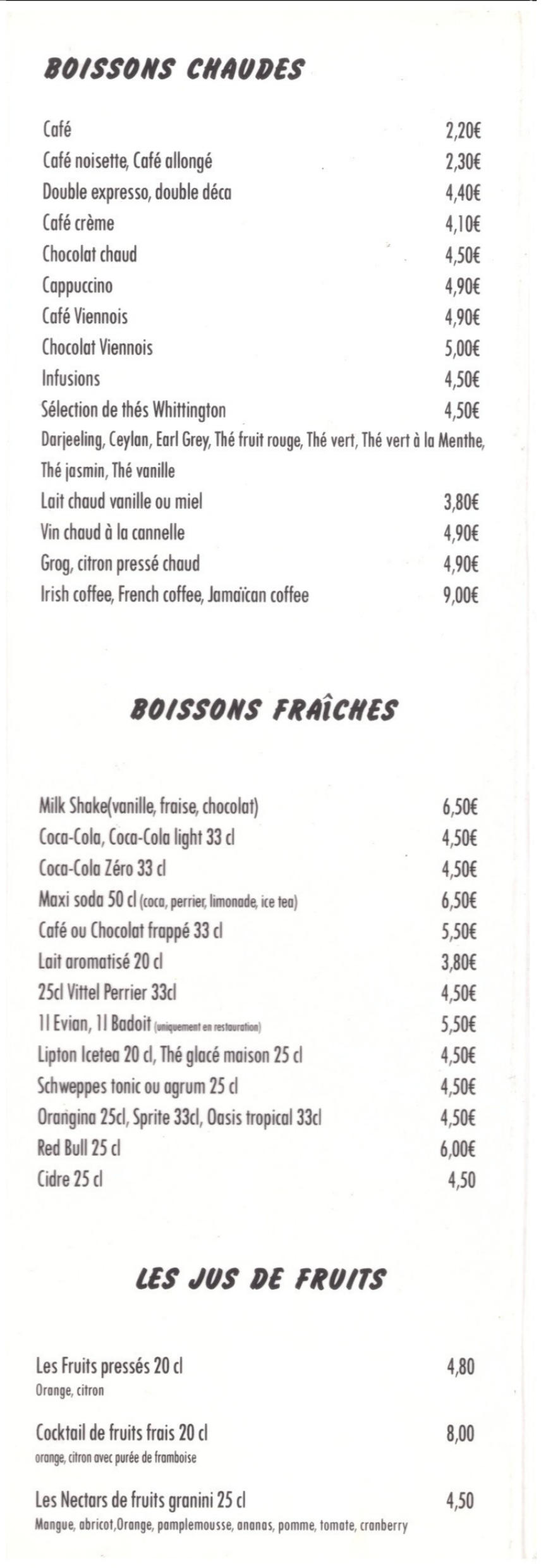 BOISSONS CHAUDES

Café 2,20€
Café noisette, Café allongé 2,30€
Double expresso, double déca 4,40€
Café crème 4,10€
Chocolat chaud 4,50€
Cappuccino 4,90€
Café Viennois 4,90€
Chocolat Viennois 5,00€
Infusions 4,50€
Sélection de thés Whittington 4,50€
Darjeeling, Ceylan, Earl Grey, Thé fruit rouge, Thé vert, Thé vert à la Menthe, Thé jasmin, Thé vanille
Lait chaud vanille ou miel 3,80€
Vin chaud à la cannelle 4,90€
Grog, citron pressé chaud 4,90€
Irish coffee, French coffee, Jamaïcan coffee 9,00€

BOISSONS FRAÎCHES

Milk Shake(vanille, fraise, chocolat) 6,50€
Coca-Cola, Coca-Cola light 33 cl 4,50€
Coca-Cola Zéro 33 cl 4,50€
Maxi soda 50 cl (coca, perrier, limonade, ice tea) 6,50€
Café ou Chocolat frappé 33 cl 5,50€
Lait aromatisé 20 cl 3,80€
25cl Vittel Perrier 33cl 4,50€
1l Evian, 1l Badoit (uniquement en restauration) 5,50€
Lipton Icetea 20 cl, Thé glacé maison 25 cl 4,50€
Schweppes tonic ou agrum 25 cl 4,50€
Orangina 25cl, Sprite 33cl, Oasis tropical 33cl 4,50€
Red Bull 25 cl 6,00€
Cidre 25 cl 4,50

LES JUS DE FRUITS

Les Fruits pressés 20 cl 4,80
Orange, citron

Cocktail de fruits frais 20 cl 8,00
orange, citron avec purée de framboise

Les Nectars de fruits granini 25 cl 4,50
Mangue, abricot,Orange, pamplemousse, ananas, pomme, tomate, cranberry